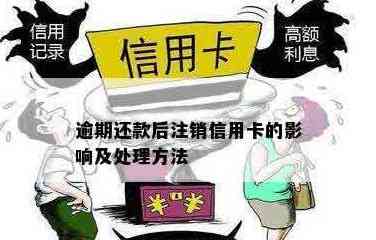 信用记录

信用卡

高额利息

逾期还款后注销信用卡的影响及处理方法